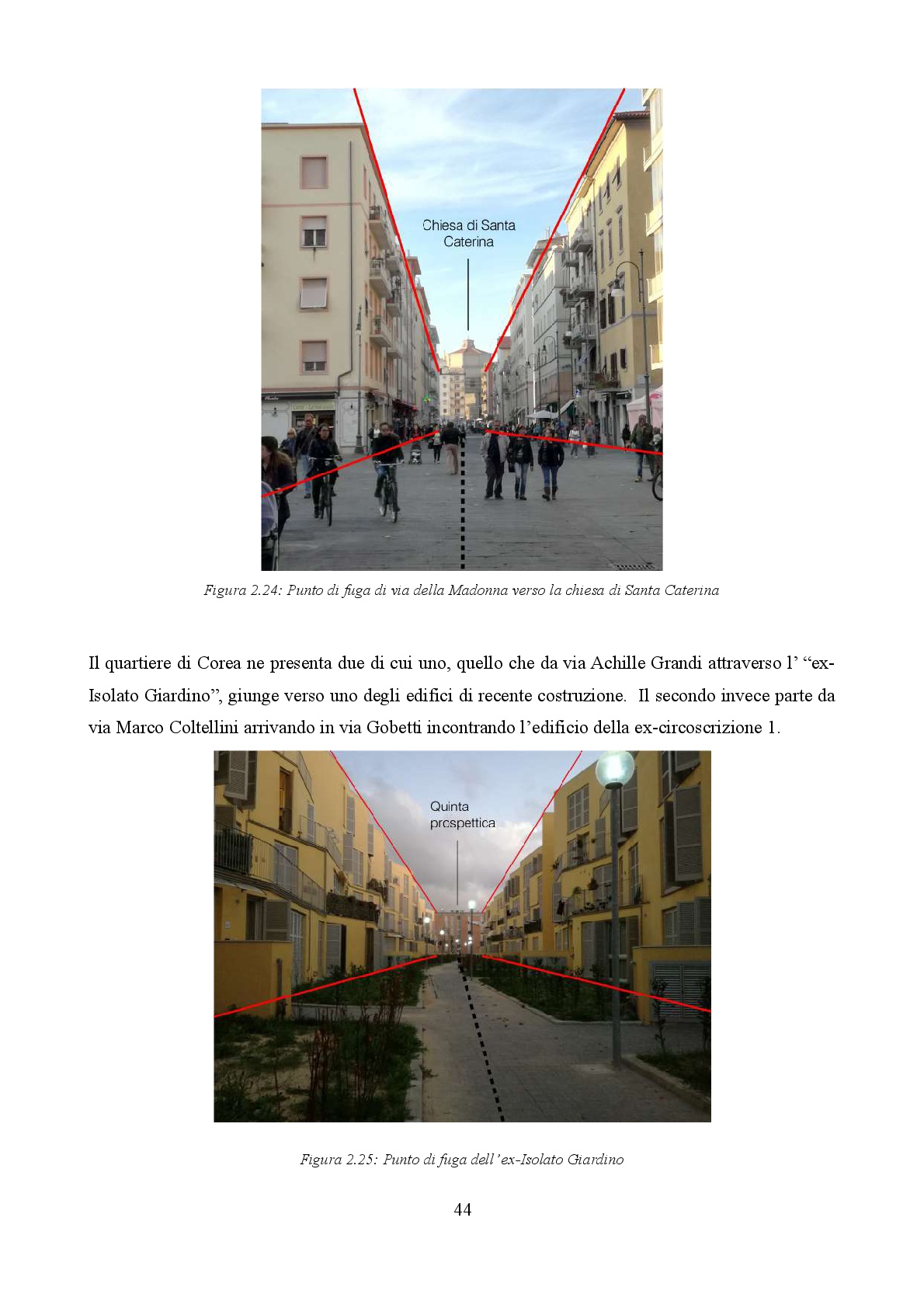 Chiesa di Santa Caterina

Figura 2.24: Punto di fuga di via della Madonna verso la chiesa di Santa Caterina

Il quartiere di Corea ne presenta due di cui uno, quello che da via Achille Grandi attraverso l' "ex-Isolato Giardino", giunge verso uno degli edifici di recente costruzione. Il secondo invece parte da via Marco Coltellini arrivando in via Gobetti incontrando l'edificio della ex-circoscrizione 1.

Quinta prospettica

Figura 2.25: Punto di fuga dell'ex-Isolato Giardino

44